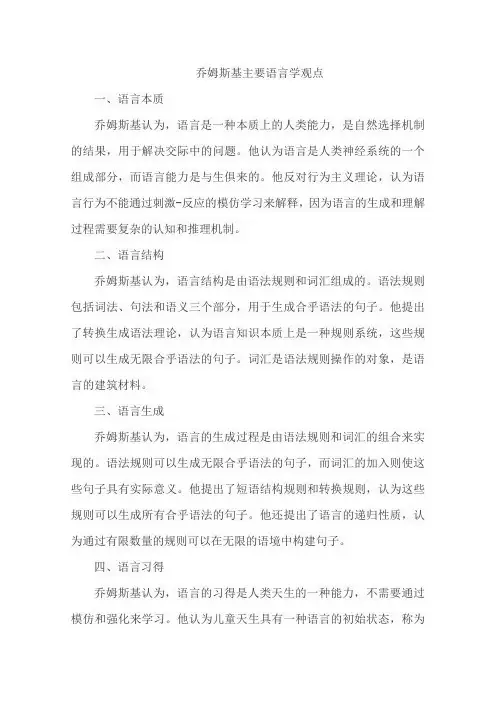 乔姆斯基主要语言学观点

一、语言本质

乔姆斯基认为，语言是一种本质上的人类能力，是自然选择机制的结果，用于解决交际中的问题。他认为语言是人类神经系统的一个组成部分，而语言能力是与生俱来的。他反对行为主义理论，认为语言行为不能通过刺激-反应的模仿学习来解释，因为语言的生成和理解过程需要复杂的认知和推理机制。

二、语言结构

乔姆斯基认为，语言结构是由语法规则和词汇组成的。语法规则包括词法、句法和语义三个部分，用于生成合乎语法的句子。他提出了转换生成语法理论，认为语言知识本质上是一种规则系统，这些规则可以生成无限合乎语法的句子。词汇是语法规则操作的对象，是语言的建筑材料。

三、语言生成

乔姆斯基认为，语言的生成过程是由语法规则和词汇的组合来实现的。语法规则可以生成无限合乎语法的句子，而词汇的加入则使这些句子具有实际意义。他提出了短语结构规则和转换规则，认为这些规则可以生成所有合乎语法的句子。他还提出了语言的递归性质，认为通过有限数量的规则可以在无限的语境中构建句子。

四、语言习得

乔姆斯基认为，语言的习得是人类天生的一种能力，不需要通过模仿和强化来学习。他认为儿童天生具有一种语言的初始状态，称为